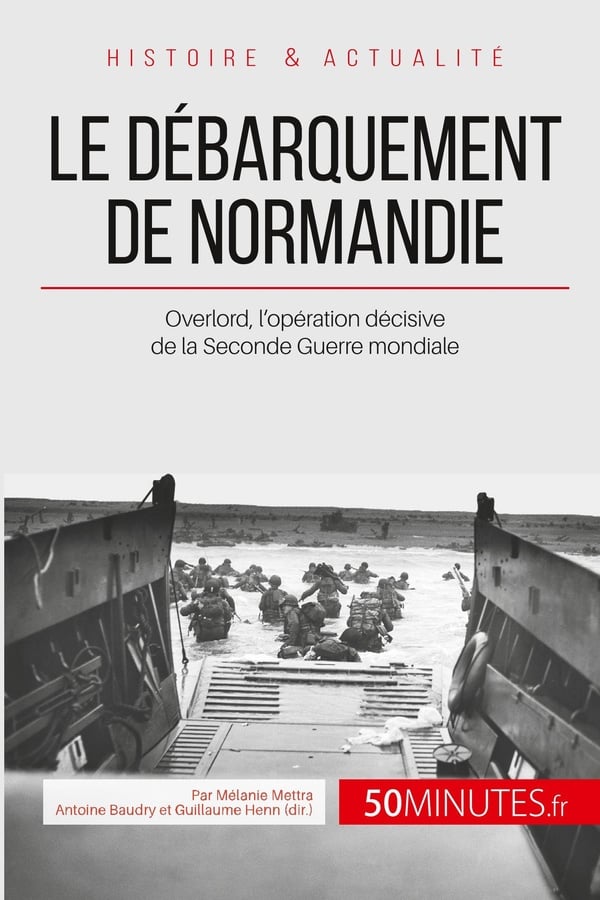 HISTOIRE & ACTUALITÉ

LE DÉBARQUEMENT DE NORMANDIE

Overlord, l'opération décisive de la Seconde Guerre mondiale

Par Mélanie Mettra
Antoine Baudry et Guillaume Henn (dir.)

50MINUTES.fr